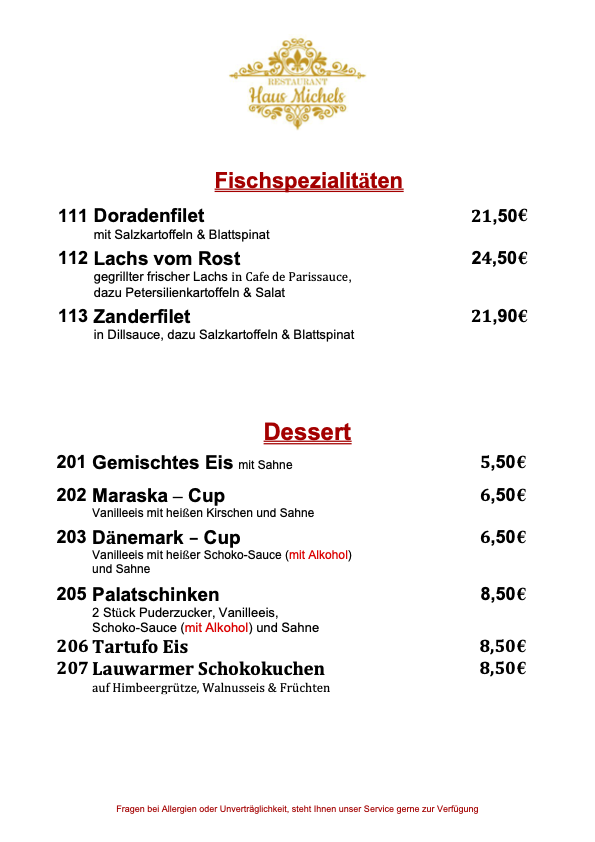 RESTAURANT
Haus Michels

Fischspezialitäten

111 Doradenfilet 21,50€
mit Salzkartoffeln & Blattspinat

112 Lachs vom Rost 24,50€
gegrillter frischer Lachs in Cafe de Parissauce, dazu Petersilienkartoffeln & Salat

113 Zanderfilet 21,90€
in Dillsauce, dazu Salzkartoffeln & Blattspinat

Dessert

201 Gemischtes Eis mit Sahne 5,50€

202 Maraska – Cup 6,50€
Vanilleeis mit heißen Kirschen und Sahne

203 Dänemark – Cup 6,50€
Vanilleeis mit heißer Schoko-Sauce (mit Alkohol) und Sahne

205 Palatschinken 8,50€
2 Stück Puderzucker, Vanilleeis, Schoko-Sauce (mit Alkohol) und Sahne

206 Tartufo Eis 8,50€

207 Lauwarmer Schokokuchen 8,50€
auf Himbeergrütze, Walnusseis & Früchten

Fragen bei Allergien oder Unverträglichkeit, steht Ihnen unser Service gerne zur Verfügung